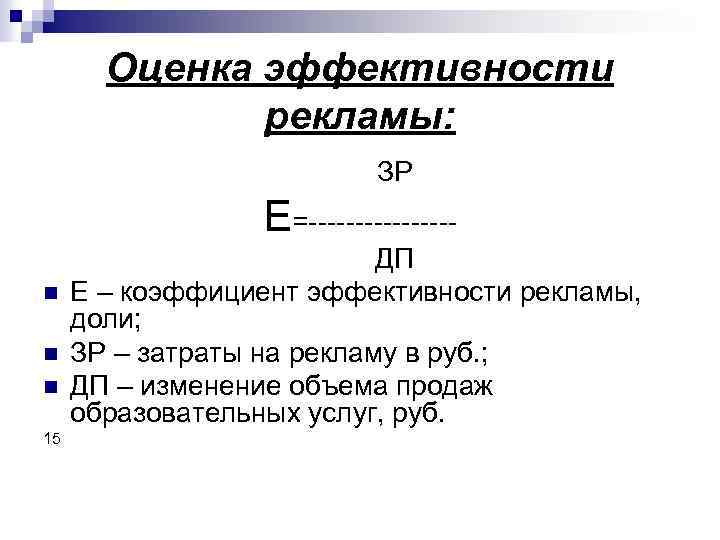 Оценка эффективности рекламы:

$E = \frac{ЗР}{ДП}$

Е – коэффициент эффективности рекламы, доли;

ЗР – затраты на рекламу в руб.;

ДП – изменение объема продаж образовательных услуг, руб.

15